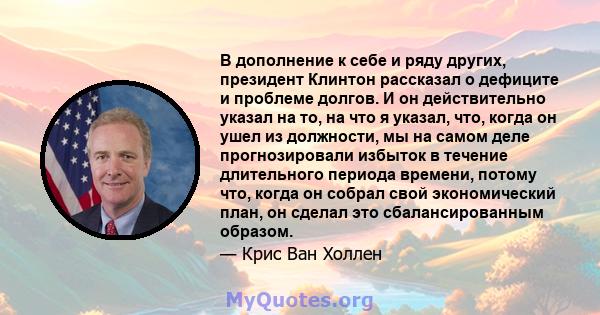 В дополнение к себе и ряду других, президент Клинтон рассказал о дефиците и проблеме долгов. И он действительно указал на то, на что я указал, что, когда он ушел из должности, мы на самом деле прогнозировали избыток в течение длительного периода времени, потому что, когда он собрал свой экономический план, он сделал это сбалансированным образом.

— Крис Ван Холлен

MyQuotes.org